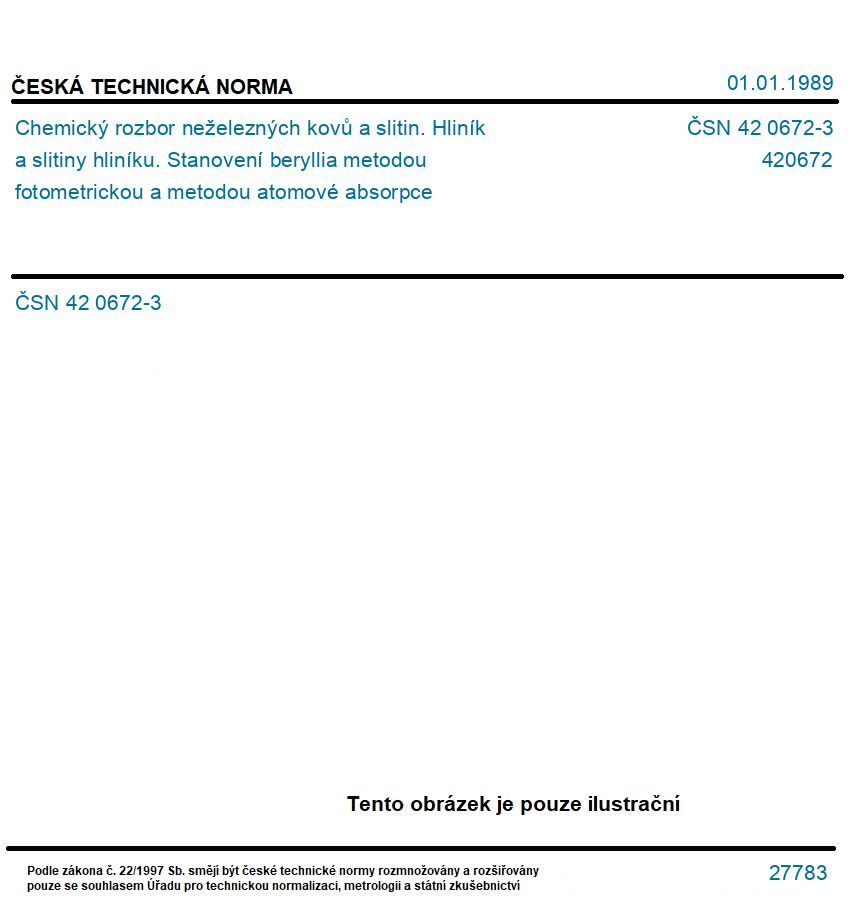 ČESKÁ TECHNICKÁ NORMA

01.01.1989

Chemický rozbor neželezných kovů a slitin. Hliník a slitiny hliníku. Stanovení beryllia metodou fotometrickou a metodou atomové absorpce

ČSN 42 0672-3
420672

ČSN 42 0672-3

Tento obrázek je pouze ilustrační

Podle zákona č. 22/1997 Sb. smějí být české technické normy rozmnožovány a rozšiřovány pouze se souhlasem Úřadu pro technickou normalizaci, metrologii a státní zkušebnictví

27783